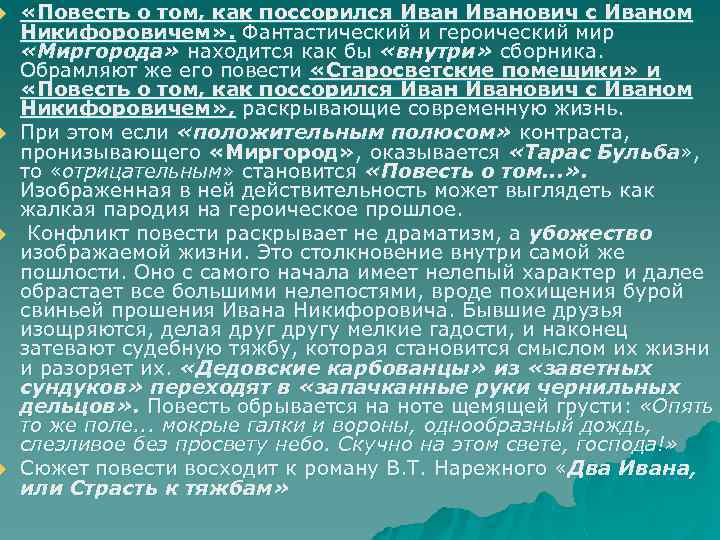 «Повесть о том, как поссорился Иван Иванович с Иваном Никифоровичем». Фантастический и героический мир «Миргорода» находится как бы «внутри» сборника. Обрамляют же его повести «Старосветские помещики» и «Повесть о том, как поссорился Иван Иванович с Иваном Никифоровичем», раскрывающие современную жизнь.

При этом если «положительным полюсом» контраста, пронизывающего «Миргород», оказывается «Тарас Бульба», то «отрицательным» становится «Повесть о том...». Изображенная в ней действительность может выглядеть как жалкая пародия на героическое прошлое.

Конфликт повести раскрывает не драматизм, а убожество изображаемой жизни. Это столкновение внутри самой же пошлости. Оно с самого начала имеет нелепый характер и далее обрастает все большими нелепостями, вроде похищения бурой свиньей прошения Ивана Никифоровича. Бывшие друзья изощряются, делая друг другу мелкие гадости, и наконец затевают судебную тяжбу, которая становится смыслом их жизни и разоряет их. «Дедовские карбованцы» из «заветных сундуков» переходят в «запачканные руки чернильных дельцов». Повесть обрывается на ноте щемящей грусти: «Опять то же поле... мокрые галки и вороны, однообразный дождь, слезливое без просвету небо. Скучно на этом свете, господа!»

Сюжет повести восходит к роману В.Т. Нарежного «Два Ивана, или Страсть к тяжбам»